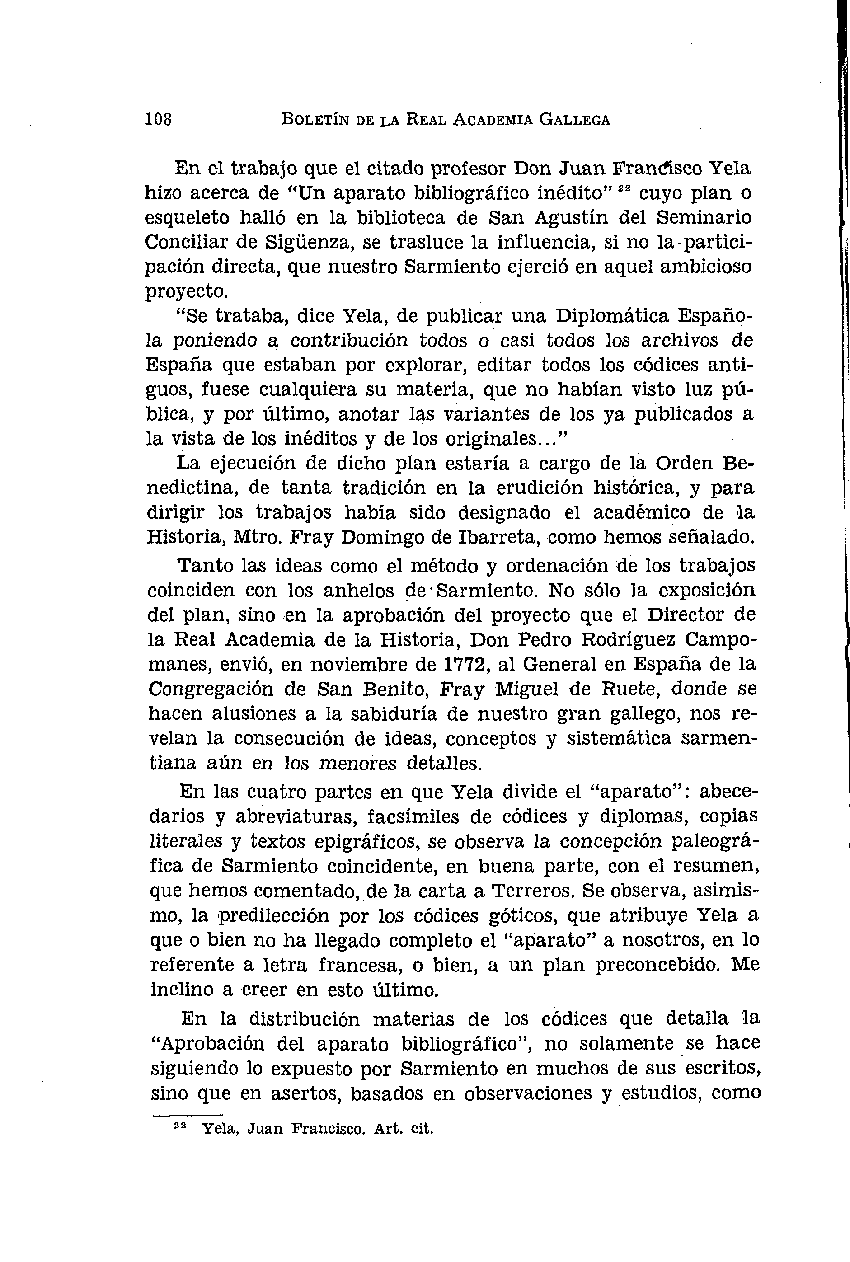 108 BOLETÍN DE LA REAL ACADEMIA GALLEGA

En el trabajo que el citado profesor Don Juan Francisco Yela hizo acerca de "Un aparato bibliográfico inédito" $^{22}$ cuyo plan o esqueleto halló en la biblioteca de San Agustín del Seminario Conciliar de Sigüenza, se trasluce la influencia, si no la participación directa, que nuestro Sarmiento ejerció en aquel ambicioso proyecto.

"Se trataba, dice Yela, de publicar una Diplomática Española poniendo a contribución todos o casi todos los archivos de España que estaban por explorar, editar todos los códices antiguos, fuese cualquiera su materia, que no habían visto luz pública, y por último, anotar las variantes de los ya publicados a la vista de los inéditos y de los originales..."

La ejecución de dicho plan estaría a cargo de la Orden Benedictina, de tanta tradición en la erudición histórica, y para dirigir los trabajos había sido designado el académico de la Historia, Mtro. Fray Domingo de Ibarreta, como hemos señalado.

Tanto las ideas como el método y ordenación de los trabajos coinciden con los anhelos de Sarmiento. No sólo la exposición del plan, sino en la aprobación del proyecto que el Director de la Real Academia de la Historia, Don Pedro Rodríguez Campomanes, envió, en noviembre de 1772, al General en España de la Congregación de San Benito, Fray Miguel de Ruete, donde se hacen alusiones a la sabiduría de nuestro gran gallego, nos revelan la consecución de ideas, conceptos y sistemática sarmentiana aún en los menores detalles.

En las cuatro partes en que Yela divide el "aparato": abecedarios y abreviaturas, facsímiles de códices y diplomas, copias literales y textos epigráficos, se observa la concepción paleográfica de Sarmiento coincidente, en buena parte, con el resumen, que hemos comentado, de la carta a Terreros. Se observa, asimismo, la predilección por los códices góticos, que atribuye Yela a que o bien no ha llegado completo el "aparato" a nosotros, en lo referente a letra francesa, o bien, a un plan preconcebido. Me inclino a creer en esto último.

En la distribución materias de los códices que detalla la "Aprobación del aparato bibliográfico", no solamente se hace siguiendo lo expuesto por Sarmiento en muchos de sus escritos, sino que en asertos, basados en observaciones y estudios, como

$^{22}$ Yela, Juan Francisco. Art. cit.